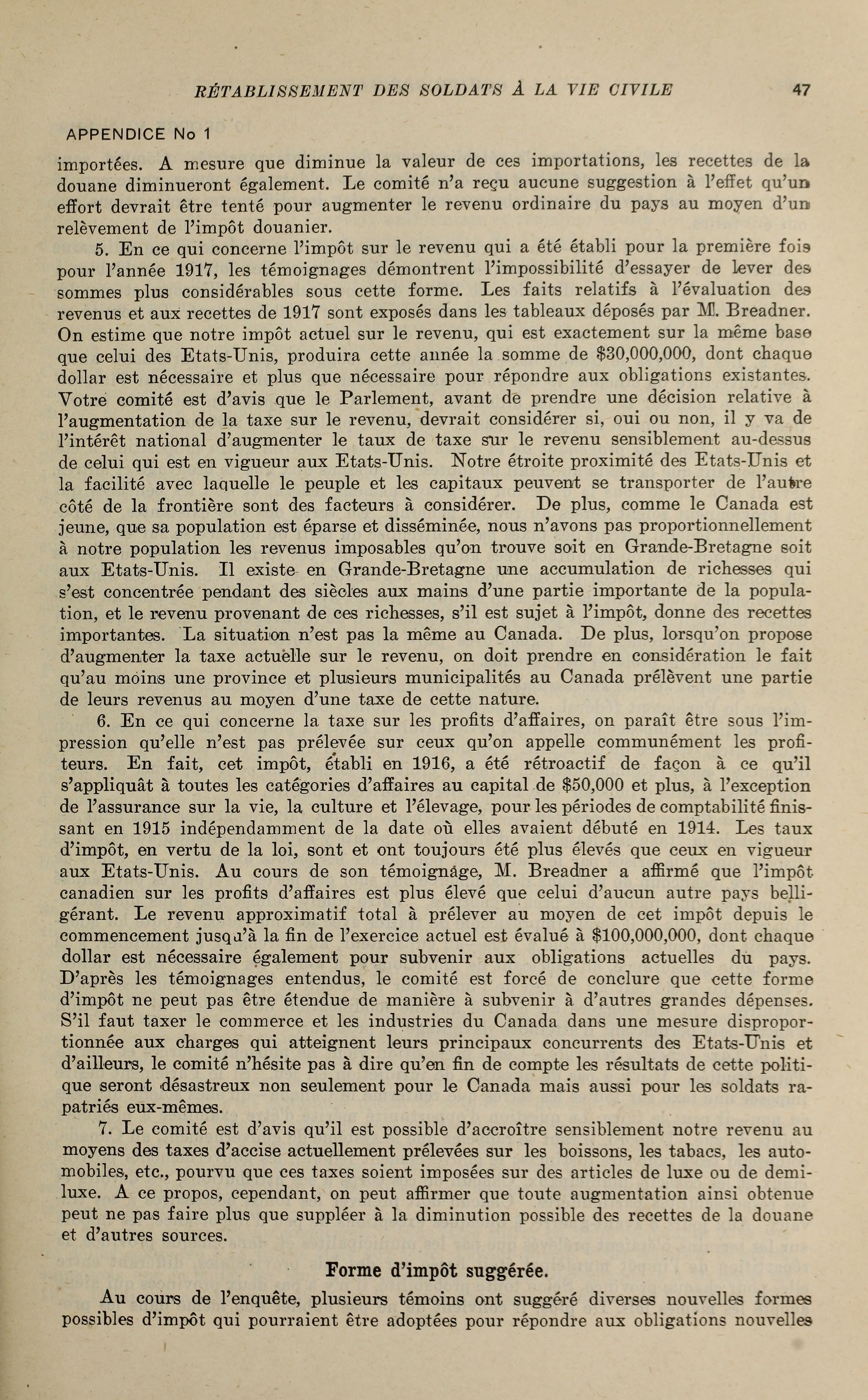 RÉTABLISSEMENT DES SOLDATS À LA VIE CIVILE 47

APPENDICE No 1

importées. A mesure que diminue la valeur de ces importations, les recettes de la douane diminueront également. Le comité n'a reçu aucune suggestion à l'effet qu'un effort devrait être tenté pour augmenter le revenu ordinaire du pays au moyen d'un relèvement de l'impôt douanier.

5. En ce qui concerne l'impôt sur le revenu qui a été établi pour la première fois pour l'année 1917, les témoignages démontrent l'impossibilité d'essayer de lever des sommes plus considérables sous cette forme. Les faits relatifs à l'évaluation des revenus et aux recettes de 1917 sont exposés dans les tableaux déposés par M. Breadner. On estime que notre impôt actuel sur le revenu, qui est exactement sur la même base que celui des Etats-Unis, produira cette année la somme de $30,000,000, dont chaque dollar est nécessaire et plus que nécessaire pour répondre aux obligations existantes. Votre comité est d'avis que le Parlement, avant de prendre une décision relative à l'augmentation de la taxe sur le revenu, devrait considérer si, oui ou non, il y va de l'intérêt national d'augmenter le taux de taxe sur le revenu sensiblement au-dessus de celui qui est en vigueur aux Etats-Unis. Notre étroite proximité des Etats-Unis et la facilité avec laquelle le peuple et les capitaux peuvent se transporter de l'autre côté de la frontière sont des facteurs à considérer. De plus, comme le Canada est jeune, que sa population est éparse et disséminée, nous n'avons pas proportionnellement à notre population les revenus imposables qu'on trouve soit en Grande-Bretagne soit aux Etats-Unis. Il existe en Grande-Bretagne une accumulation de richesses qui s'est concentrée pendant des siècles aux mains d'une partie importante de la population, et le revenu provenant de ces richesses, s'il est sujet à l'impôt, donne des recettes importantes. La situation n'est pas la même au Canada. De plus, lorsqu'on propose d'augmenter la taxe actuelle sur le revenu, on doit prendre en considération le fait qu'au moins une province et plusieurs municipalités au Canada prélèvent une partie de leurs revenus au moyen d'une taxe de cette nature.

6. En ce qui concerne la taxe sur les profits d'affaires, on paraît être sous l'impression qu'elle n'est pas prélevée sur ceux qu'on appelle communément les profiteurs. En fait, cet impôt, établi en 1916, a été rétroactif de façon à ce qu'il s'appliquât à toutes les catégories d'affaires au capital de $50,000 et plus, à l'exception de l'assurance sur la vie, la culture et l'élevage, pour les périodes de comptabilité finissant en 1915 indépendamment de la date où elles avaient débuté en 1914. Les taux d'impôt, en vertu de la loi, sont et ont toujours été plus élevés que ceux en vigueur aux Etats-Unis. Au cours de son témoignage, M. Breadner a affirmé que l'impôt canadien sur les profits d'affaires est plus élevé que celui d'aucun autre pays belligérant. Le revenu approximatif total à prélever au moyen de cet impôt depuis le commencement jusqu'à la fin de l'exercice actuel est évalué à $100,000,000, dont chaque dollar est nécessaire également pour subvenir aux obligations actuelles du pays. D'après les témoignages entendus, le comité est forcé de conclure que cette forme d'impôt ne peut pas être étendue de manière à subvenir à d'autres grandes dépenses. S'il faut taxer le commerce et les industries du Canada dans une mesure disproportionnée aux charges qui atteignent leurs principaux concurrents des Etats-Unis et d'ailleurs, le comité n'hésite pas à dire qu'en fin de compte les résultats de cette politique seront désastreux non seulement pour le Canada mais aussi pour les soldats rapatriés eux-mêmes.

7. Le comité est d'avis qu'il est possible d'accroître sensiblement notre revenu au moyens des taxes d'accise actuellement prélevées sur les boissons, les tabacs, les automobiles, etc., pourvu que ces taxes soient imposées sur des articles de luxe ou de demi-luxe. A ce propos, cependant, on peut affirmer que toute augmentation ainsi obtenue peut ne pas faire plus que suppléer à la diminution possible des recettes de la douane et d'autres sources.

Forme d'impôt suggérée.

Au cours de l'enquête, plusieurs témoins ont suggéré diverses nouvelles formes possibles d'impôt qui pourraient être adoptées pour répondre aux obligations nouvelles